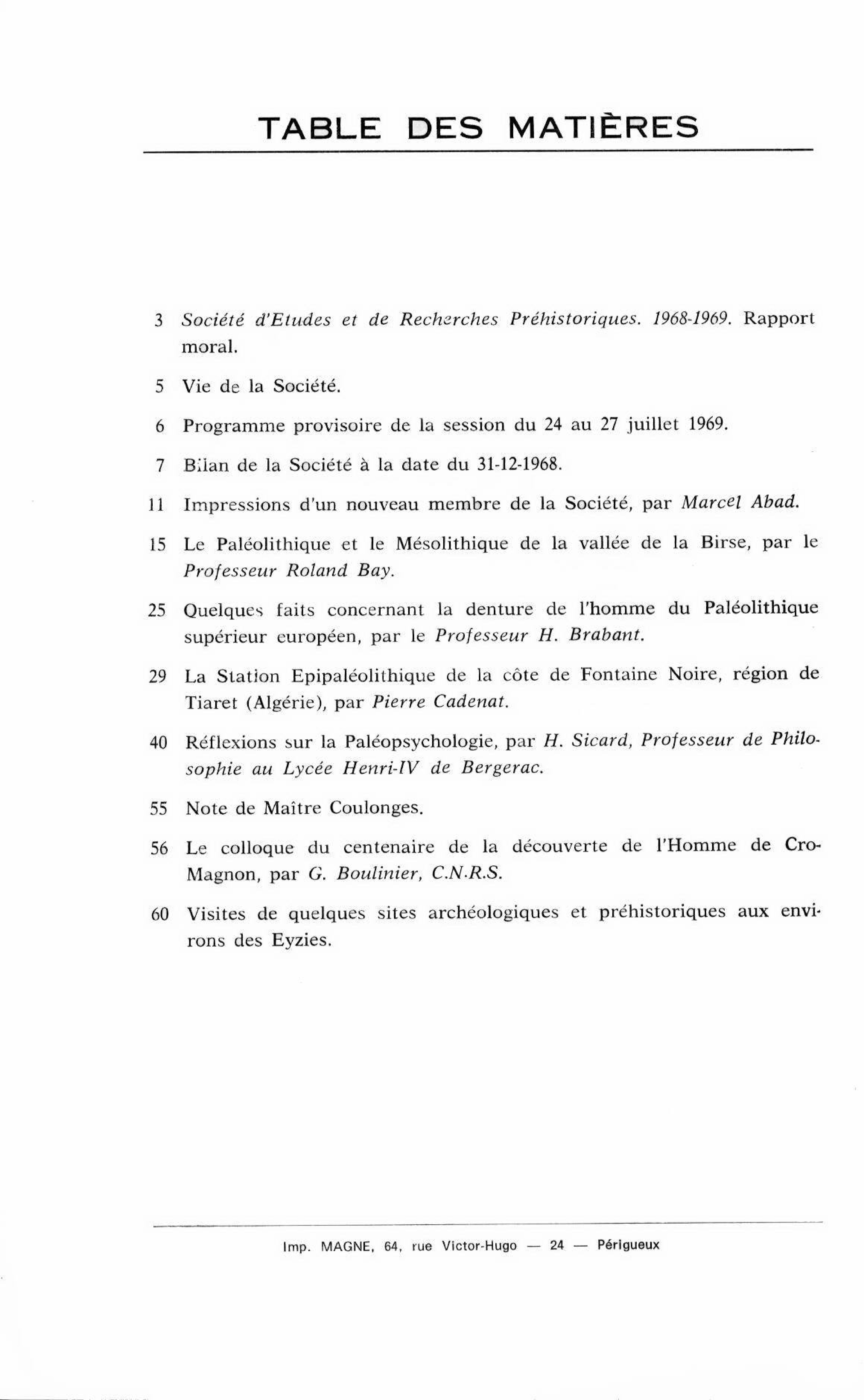 TABLE DES MATIÈRES

3 Société d'Etudes et de Recherches Préhistoriques. 1968-1969. Rapport moral.

5 Vie de la Société.

6 Programme provisoire de la session du 24 au 27 juillet 1969.

7 Bilan de la Société à la date du 31-12-1968.

11 Impressions d'un nouveau membre de la Société, par Marcel Abad.

15 Le Paléolithique et le Mésolithique de la vallée de la Birse, par le Professeur Roland Bay.

25 Quelques faits concernant la denture de l'homme du Paléolithique supérieur européen, par le Professeur H. Brabant.

29 La Station Epipaléolithique de la côte de Fontaine Noire, région de Tiaret (Algérie), par Pierre Cadenat.

40 Réflexions sur la Paléopsychologie, par H. Sicard, Professeur de Philosophie au Lycée Henri-IV de Bergerac.

55 Note de Maître Coulonges.

56 Le colloque du centenaire de la découverte de l'Homme de Cro-Magnon, par G. Boulinier, C.N.R.S.

60 Visites de quelques sites archéologiques et préhistoriques aux environs des Eyzies.

Imp. MAGNE, 64, rue Victor-Hugo — 24 — Périgueux